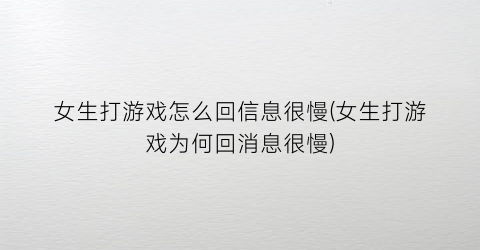 女生打游戏怎么回信息很慢(女生打游戏为何回消息很慢)